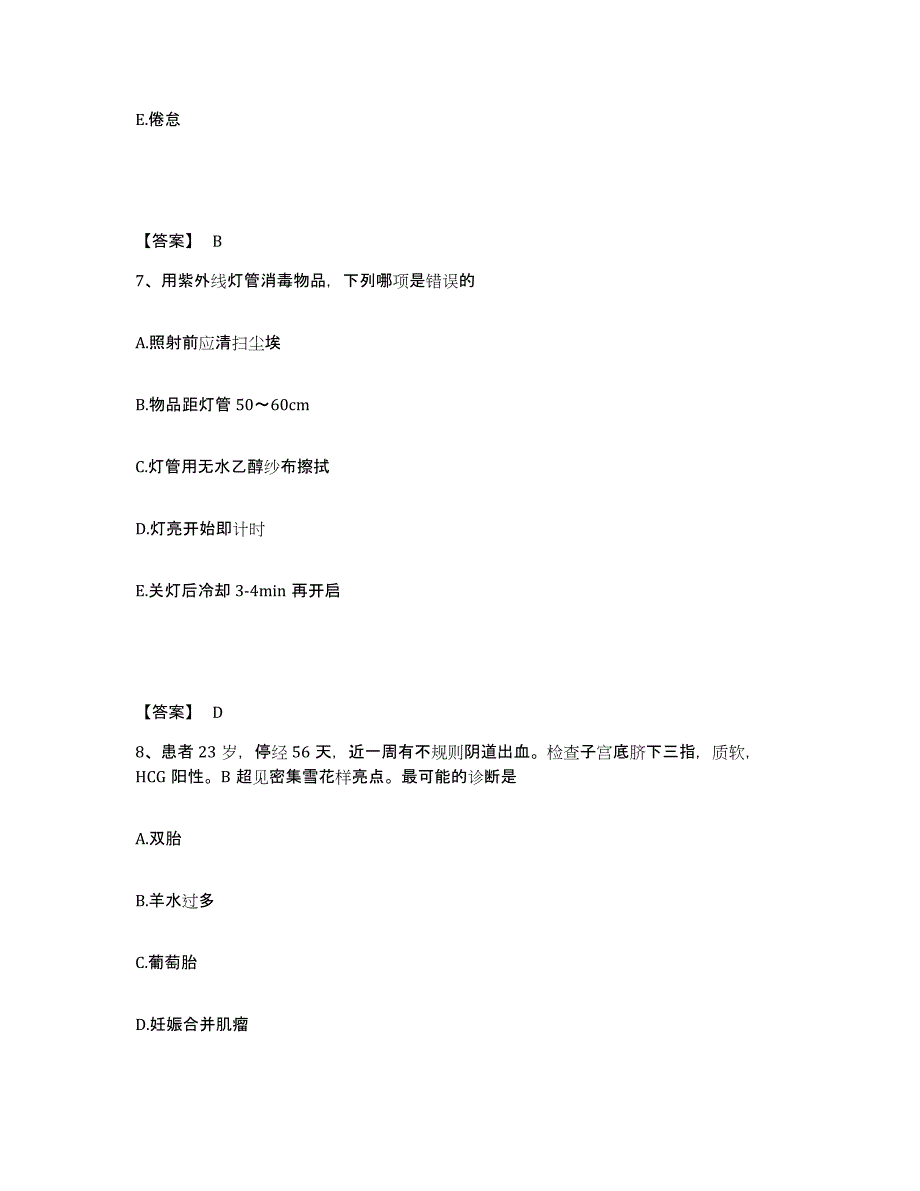 E.倦怠

【答案】 B

7、用紫外线灯管消毒物品，下列哪项是错误的

A.照射前应清扫尘埃

B.物品距灯管 50～60cm

C.灯管用无水乙醇纱布擦拭

D.灯亮开始即计时

E.关灯后冷却 3-4min 再开启

【答案】 D

8、患者 23 岁，停经 56 天，近一周有不规则阴道出血。检查子宫底脐下三指，质软，HCG 阳性。B 超见密集雪花样亮点。最可能的诊断是

A.双胎

B.羊水过多

C.葡萄胎

D.妊娠合并肌瘤